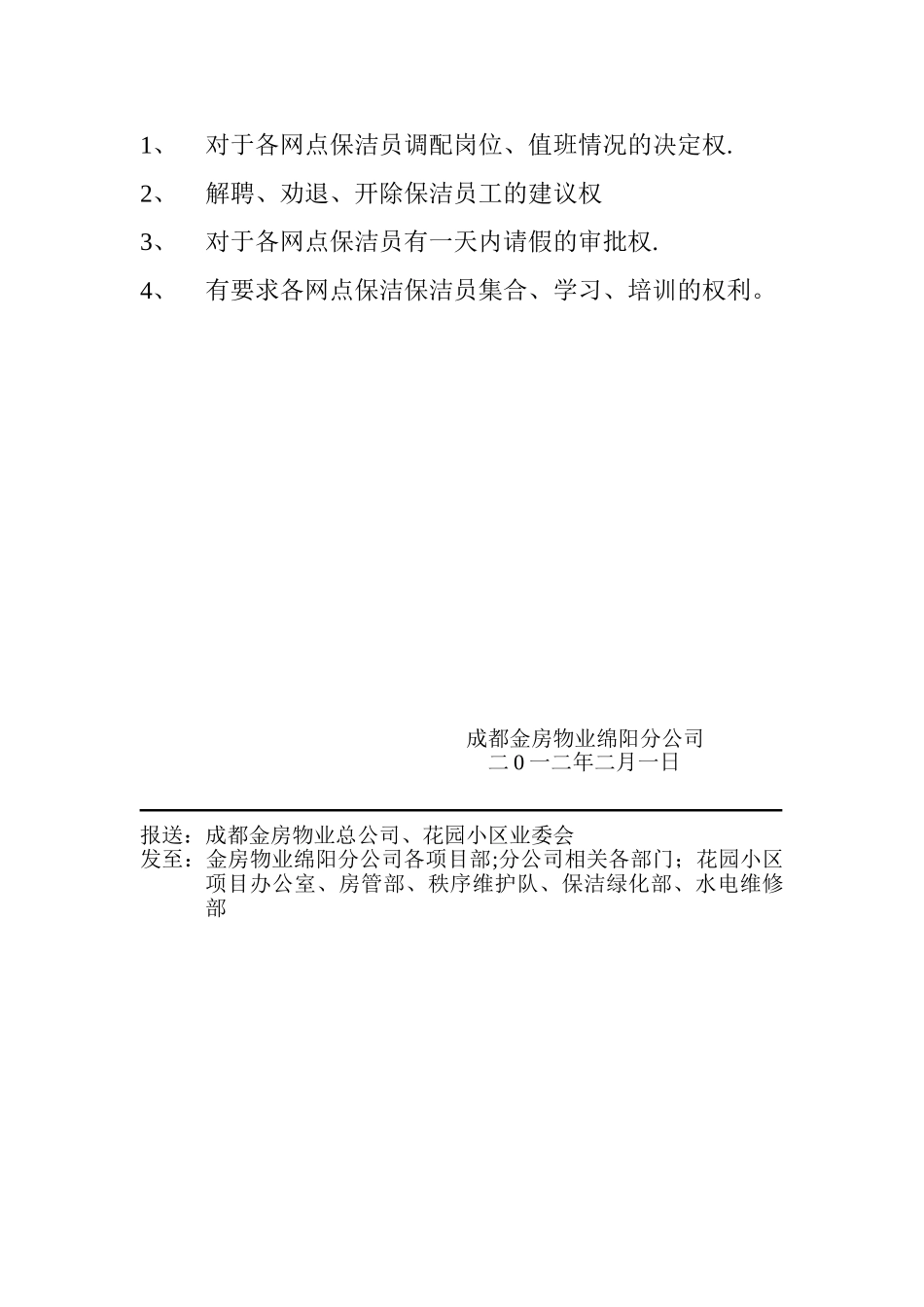 1、 对于各网点保洁员调配岗位、值班情况的决定权.

2、 解聘、劝退、开除保洁员工的建议权

3、 对于各网点保洁员有一天内请假的审批权.

4、 有要求各网点保洁保洁员集合、学习、培训的权利。

成都金房物业绵阳分公司
二 0 一二年二月一日

报送：成都金房物业总公司、花园小区业委会
发至：金房物业绵阳分公司各项目部;分公司相关各部门；花园小区项目办公室、房管部、秩序维护队、保洁绿化部、水电维修部